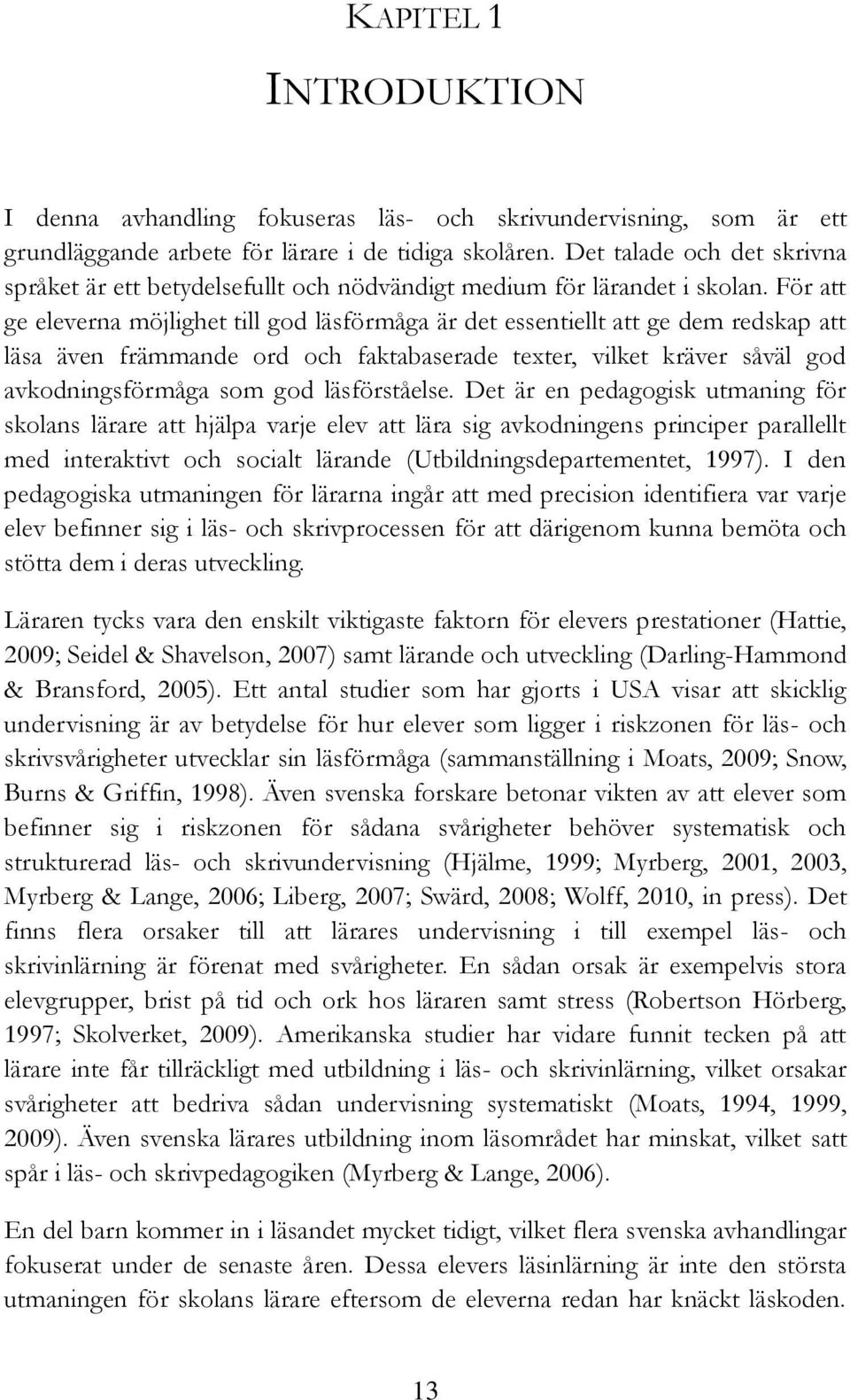 KAPITEL 1

INTRODUKTION

I denna avhandling fokuseras läs- och skrivundervisning, som är ett grundläggande arbete för lärare i de tidiga skolåren. Det talade och det skrivna språket är ett betydelsefullt och nödvändigt medium för lärandet i skolan. För att ge eleverna möjlighet till god läsförmåga är det essentiellt att ge dem redskap att läsa även främmande ord och faktabaserade texter, vilket kräver såväl god avkodningsförmåga som god läsförståelse. Det är en pedagogisk utmaning för skolans lärare att hjälpa varje elev att lära sig avkodningens principer parallellt med interaktivt och socialt lärande (Utbildningsdepartementet, 1997). I den pedagogiska utmaningen för lärarna ingår att med precision identifiera var varje elev befinner sig i läs- och skrivprocessen för att därigenom kunna bemöta och stötta dem i deras utveckling.

Läraren tycks vara den enskilt viktigaste faktorn för elevers prestationer (Hattie, 2009; Seidel & Shavelson, 2007) samt lärande och utveckling (Darling-Hammond & Bransford, 2005). Ett antal studier som har gjorts i USA visar att skicklig undervisning är av betydelse för hur elever som ligger i riskzonen för läs- och skrivsvårigheter utvecklar sin läsförmåga (sammanställning i Moats, 2009; Snow, Burns & Griffin, 1998). Även svenska forskare betonar vikten av att elever som befinner sig i riskzonen för sådana svårigheter behöver systematisk och strukturerad läs- och skrivundervisning (Hjälme, 1999; Myrberg, 2001, 2003, Myrberg & Lange, 2006; Liberg, 2007; Swärd, 2008; Wolff, 2010, in press). Det finns flera orsaker till att lärares undervisning i till exempel läs- och skrivinlärning är förenat med svårigheter. En sådan orsak är exempelvis stora elevgrupper, brist på tid och ork hos läraren samt stress (Robertson Hörberg, 1997; Skolverket, 2009). Amerikanska studier har vidare funnit tecken på att lärare inte får tillräckligt med utbildning i läs- och skrivinlärning, vilket orsakar svårigheter att bedriva sådan undervisning systematiskt (Moats, 1994, 1999, 2009). Även svenska lärares utbildning inom läsområdet har minskat, vilket satt spår i läs- och skrivpedagogiken (Myrberg & Lange, 2006).

En del barn kommer in i läsandet mycket tidigt, vilket flera svenska avhandlingar fokuserat under de senaste åren. Dessa elevers läsinlärning är inte den största utmaningen för skolans lärare eftersom de eleverna redan har knäckt läskoden.

13